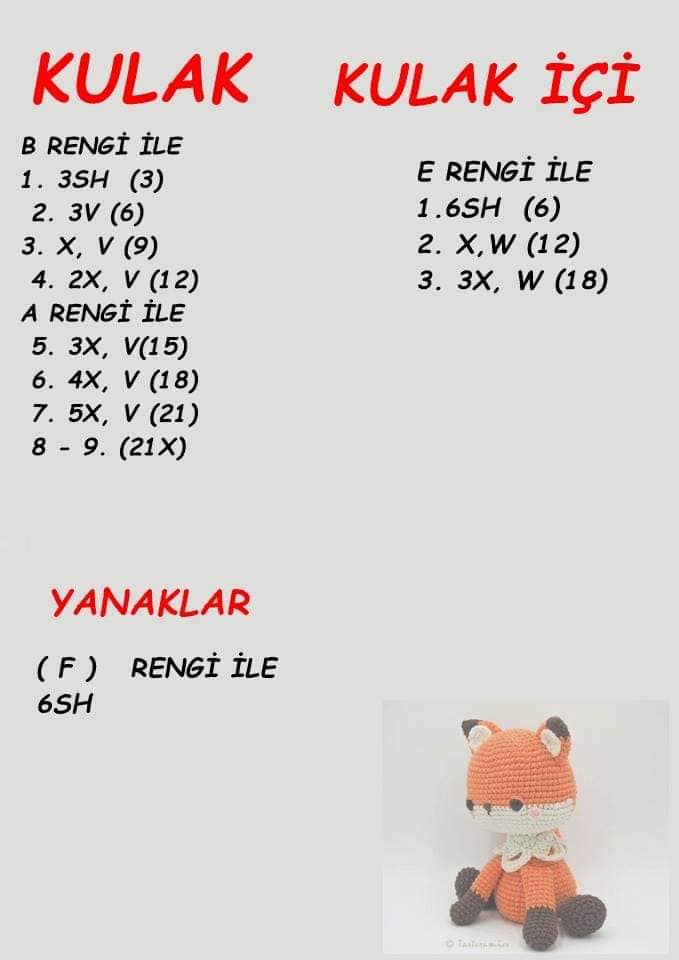 KULAK

B RENGİ İLE
1. 3SH (3)
2. 3V (6)
3. X, V (9)
4. 2X, V (12)
A RENGİ İLE
5. 3X, V(15)
6. 4X, V (18)
7. 5X, V (21)
8 - 9. (21X)

KULAK İÇİ

E RENGİ İLE
1.6SH (6)
2. X,W (12)
3. 3X, W (18)

YANAKLAR

( F ) RENGİ İLE
6SH